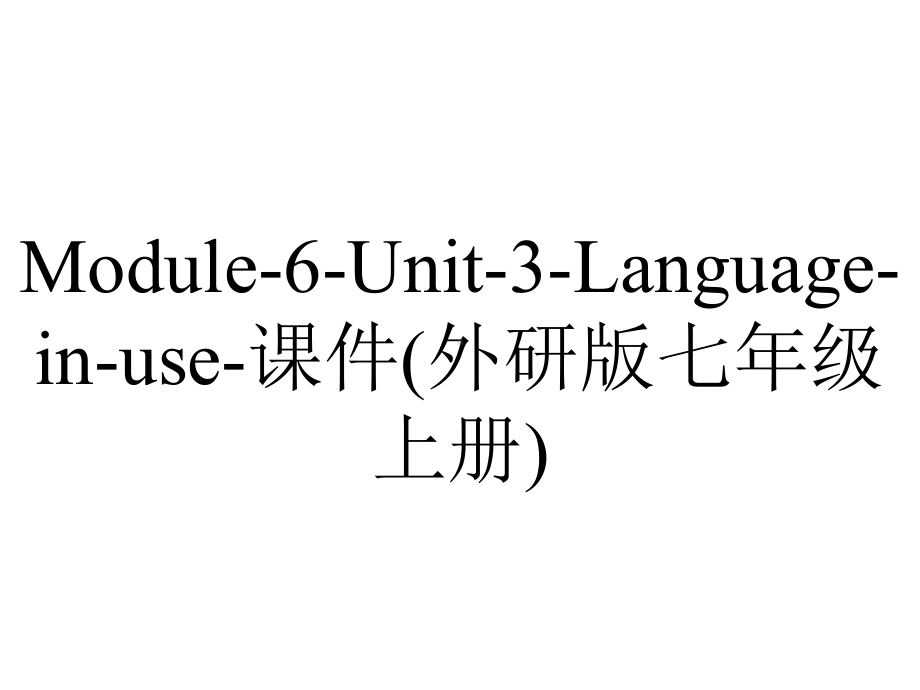 Module-6-Unit-3-Language-in-use-课件(外研版七年级上册)